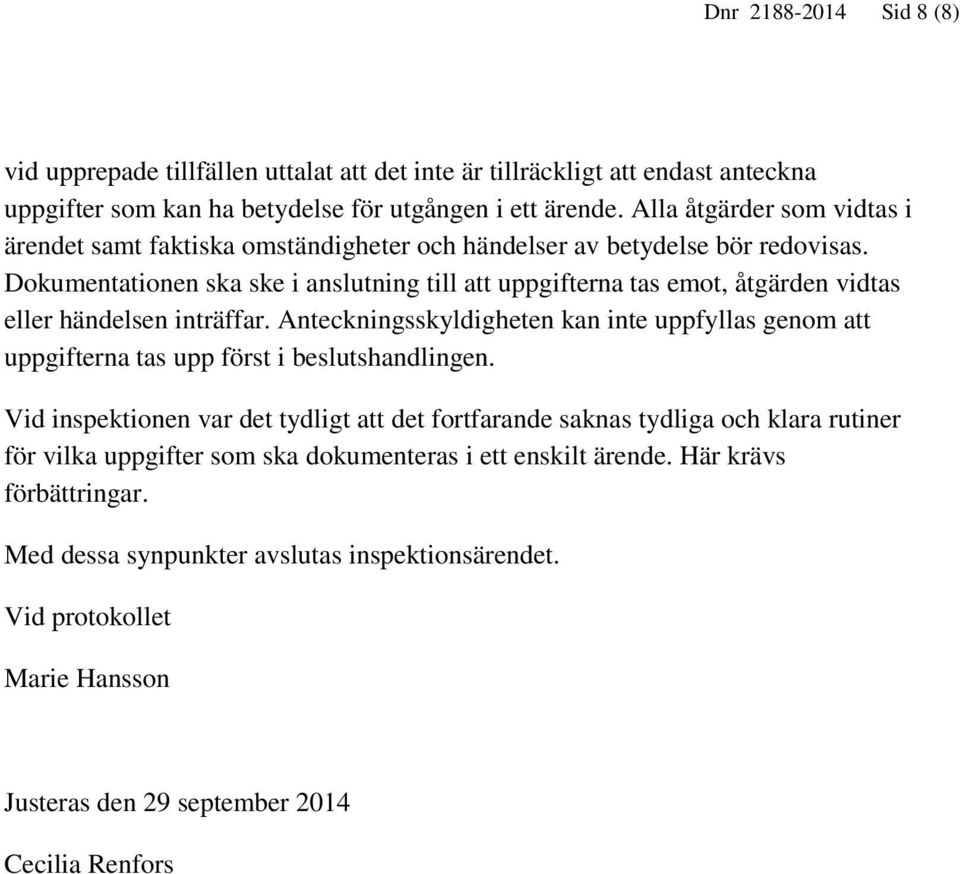 Dnr 2188-2014 Sid 8 (8)

vid upprepade tillfällen uttalat att det inte är tillräckligt att endast anteckna uppgifter som kan ha betydelse för utgången i ett ärende. Alla åtgärder som vidtas i ärendet samt faktiska omständigheter och händelser av betydelse bör redovisas. Dokumentationen ska ske i anslutning till att uppgifterna tas emot, åtgärden vidtas eller händelsen inträffar. Anteckningsskyldigheten kan inte uppfyllas genom att uppgifterna tas upp först i beslutshandlingen.

Vid inspektionen var det tydligt att det fortfarande saknas tydliga och klara rutiner för vilka uppgifter som ska dokumenteras i ett enskilt ärende. Här krävs förbättringar.

Med dessa synpunkter avslutas inspektionsärendet.

Vid protokollet

Marie Hansson

Justeras den 29 september 2014

Cecilia Renfors